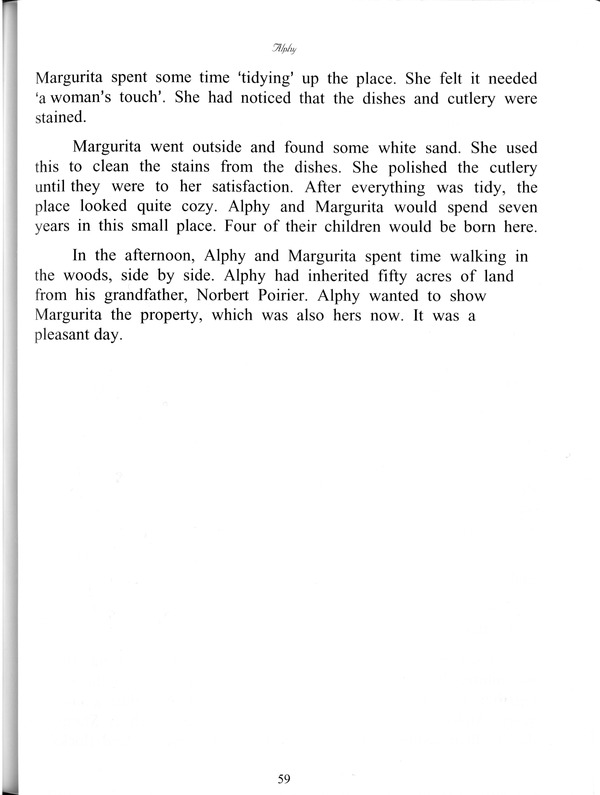 Alphy

Margurita spent some time 'tidying' up the place. She felt it needed 'a woman's touch'. She had noticed that the dishes and cutlery were stained.

Margurita went outside and found some white sand. She used this to clean the stains from the dishes. She polished the cutlery until they were to her satisfaction. After everything was tidy, the place looked quite cozy. Alphy and Margurita would spend seven years in this small place. Four of their children would be born here.

In the afternoon, Alphy and Margurita spent time walking in the woods, side by side. Alphy had inherited fifty acres of land from his grandfather, Norbert Poirier. Alphy wanted to show Margurita the property, which was also hers now. It was a pleasant day.

59